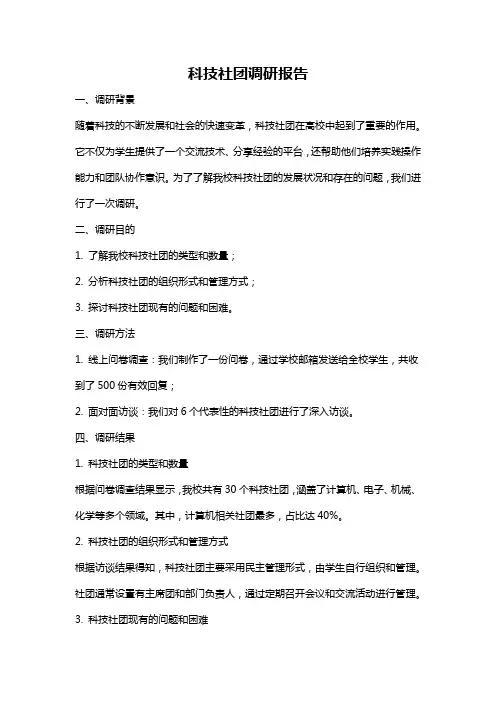 科技社团调研报告

一、调研背景

随着科技的不断发展和社会的快速变革，科技社团在高校中起到了重要的作用。它不仅为学生提供了一个交流技术、分享经验的平台，还帮助他们培养实践操作能力和团队协作意识。为了了解我校科技社团的发展状况和存在的问题，我们进行了一次调研。

二、调研目的

1. 了解我校科技社团的类型和数量；

2. 分析科技社团的组织形式和管理方式；

3. 探讨科技社团现有的问题和困难。

三、调研方法

1. 线上问卷调查：我们制作了一份问卷，通过学校邮箱发送给全校学生，共收到了 500 份有效回复；

2. 面对面访谈：我们对 6 个代表性的科技社团进行了深入访谈。

四、调研结果

1. 科技社团的类型和数量

根据问卷调查结果显示，我校共有 30 个科技社团，涵盖了计算机、电子、机械、化学等多个领域。其中，计算机相关社团最多，占比达 40%。

2. 科技社团的组织形式和管理方式

根据访谈结果得知，科技社团主要采用民主管理形式，由学生自行组织和管理。社团通常设置有主席团和部门负责人，通过定期召开会议和交流活动进行管理。

3. 科技社团现有的问题和困难